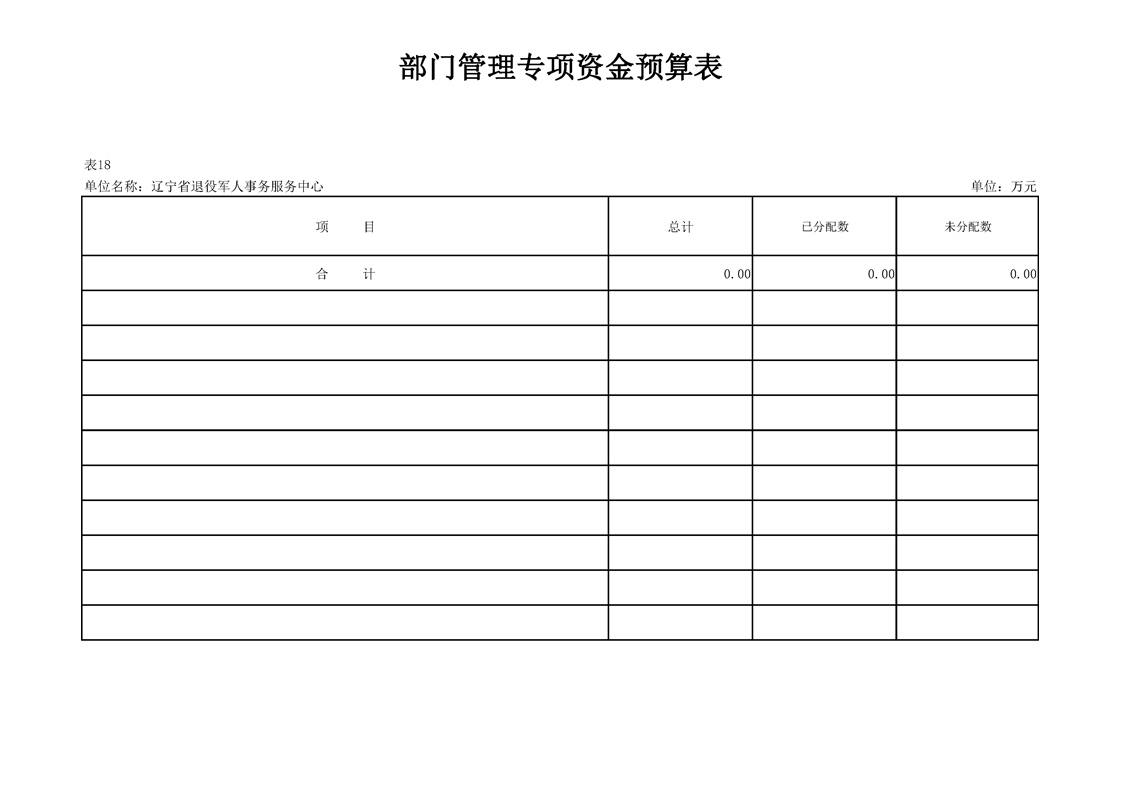 部门管理专项资金预算表

表18

单位名称：辽宁省退役军人事务服务中心

单位：万元

| 项　　目 | 总计 | 已分配数 | 未分配数 |
|---|---|---|---|
| 合　　计 | 0.00 | 0.00 | 0.00 |
| | | | |
| | | | |
| | | | |
| | | | |
| | | | |
| | | | |
| | | | |
| | | | |
| | | | |
| | | | |